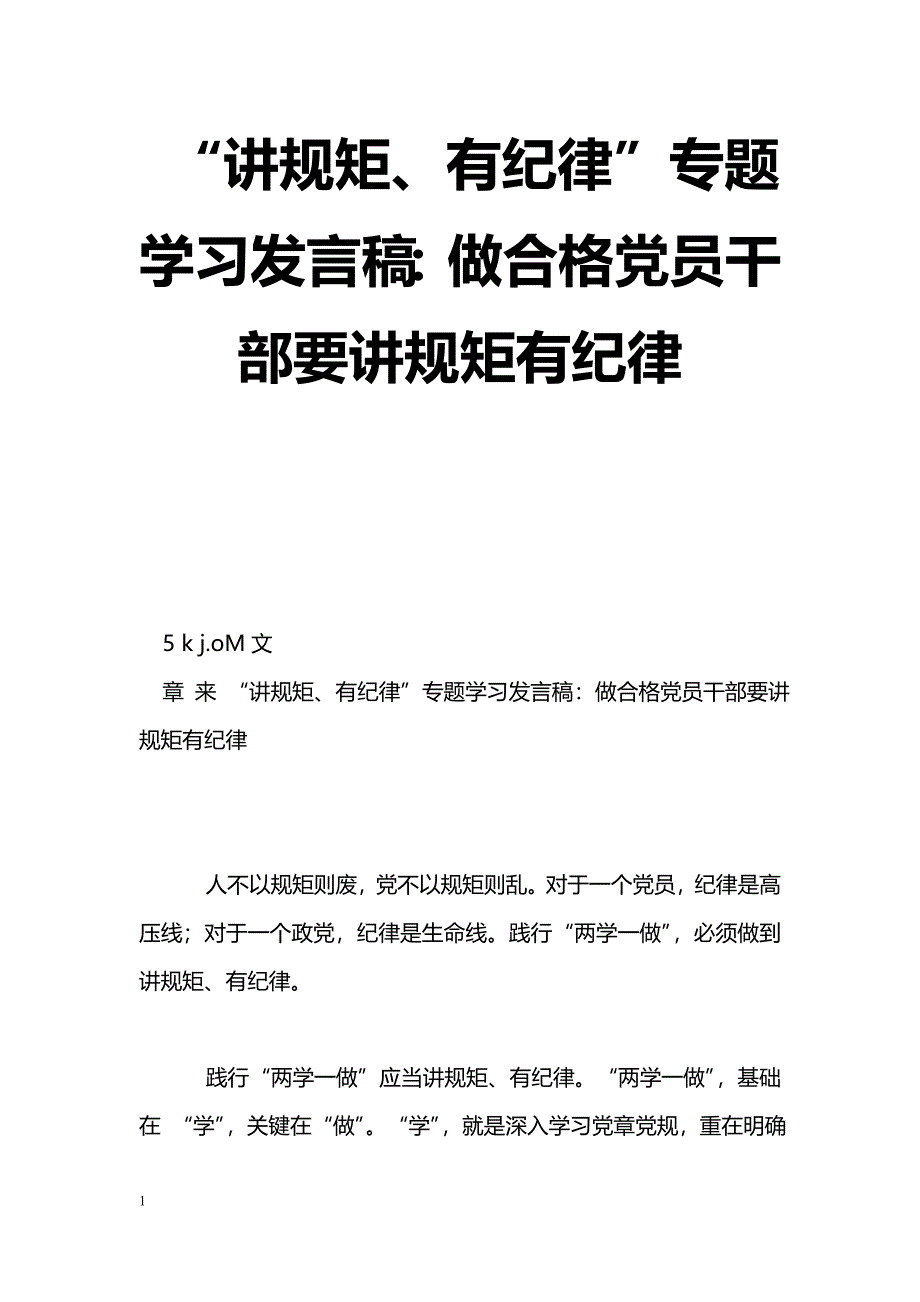 “讲规矩、有纪律”专题学习发言稿: 做合格党员干部要讲规矩有纪律

5 k j.oM 文

章 来 “讲规矩、有纪律”专题学习发言稿：做合格党员干部要讲规矩有纪律

人不以规矩则废，党不以规矩则乱。对于一个党员，纪律是高压线；对于一个政党，纪律是生命线。践行“两学一做”，必须做到讲规矩、有纪律。

践行“两学一做”应当讲规矩、有纪律。“两学一做”，基础在 “学”，关键在“做”。“学”，就是深入学习党章党规，重在明确

1